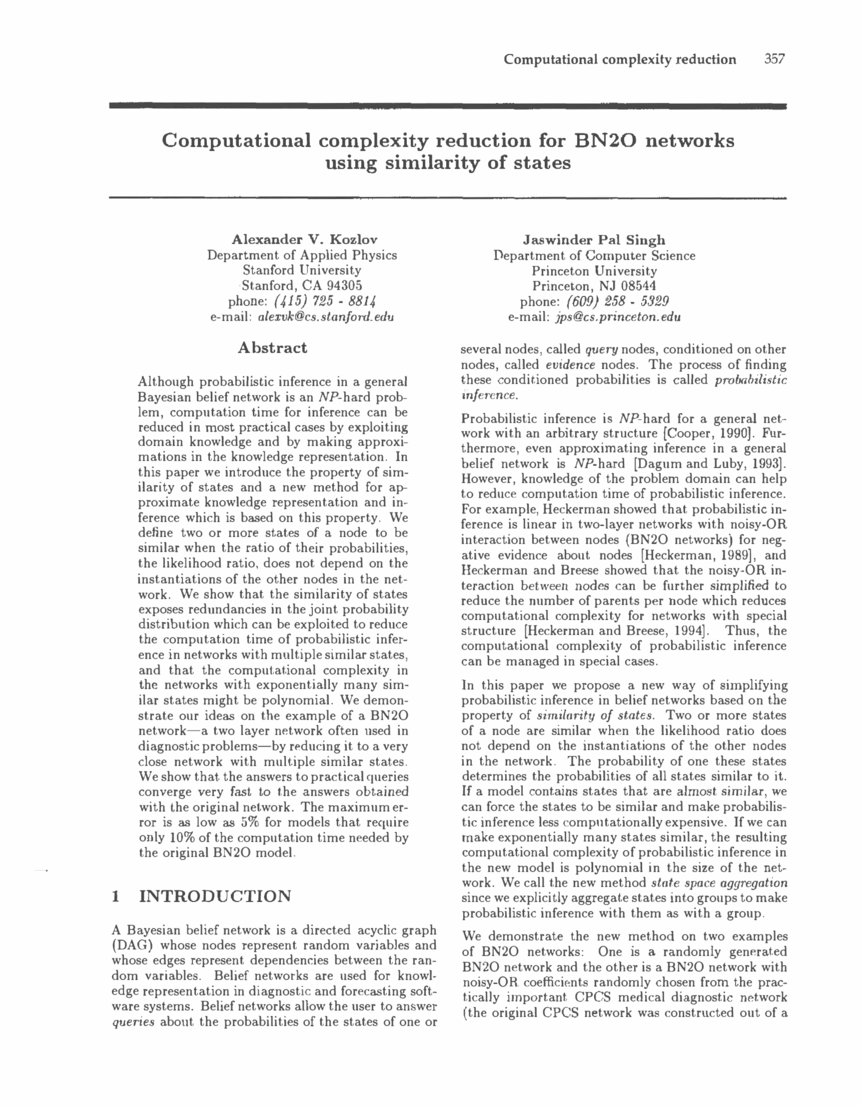 Computational complexity reduction 357

Computational complexity reduction for BN2O networks using similarity of states

Alexander V. Kozlov
Department of Applied Physics
Stanford University
Stanford, CA 94305
phone: (415) 725 - 8814
e-mail: alexvk@cs.stanford.edu

Jaswinder Pal Singh
Department of Computer Science
Princeton University
Princeton, NJ 08544
phone: (609) 258 - 5329
e-mail: jps@cs.princeton.edu

Abstract

Although probabilistic inference in a general Bayesian belief network is an NP-hard problem, computation time for inference can be reduced in most practical cases by exploiting domain knowledge and by making approximations in the knowledge representation. In this paper we introduce the property of similarity of states and a new method for approximate knowledge representation and inference which is based on this property. We define two or more states of a node to be similar when the ratio of their probabilities, the likelihood ratio, does not depend on the instantiations of the other nodes in the network. We show that the similarity of states exposes redundancies in the joint probability distribution which can be exploited to reduce the computation time of probabilistic inference in networks with multiple similar states, and that the computational complexity in the networks with exponentially many similar states might be polynomial. We demonstrate our ideas on the example of a BN2O network—a two layer network often used in diagnostic problems—by reducing it to a very close network with multiple similar states. We show that the answers to practical queries converge very fast to the answers obtained with the original network. The maximum error is as low as 5% for models that require only 10% of the computation time needed by the original BN2O model.

1 INTRODUCTION

A Bayesian belief network is a directed acyclic graph (DAG) whose nodes represent random variables and whose edges represent dependencies between the random variables. Belief networks are used for knowledge representation in diagnostic and forecasting software systems. Belief networks allow the user to answer queries about the probabilities of the states of one or several nodes, called query nodes, conditioned on other nodes, called evidence nodes. The process of finding these conditioned probabilities is called probabilistic inference.

Probabilistic inference is NP-hard for a general network with an arbitrary structure [Cooper, 1990]. Furthermore, even approximating inference in a general belief network is NP-hard [Dagum and Luby, 1993]. However, knowledge of the problem domain can help to reduce computation time of probabilistic inference. For example, Heckerman showed that probabilistic inference is linear in two-layer networks with noisy-OR interaction between nodes (BN2O networks) for negative evidence about nodes [Heckerman, 1989], and Heckerman and Breese showed that the noisy-OR interaction between nodes can be further simplified to reduce the number of parents per node which reduces computational complexity for networks with special structure [Heckerman and Breese, 1994]. Thus, the computational complexity of probabilistic inference can be managed in special cases.

In this paper we propose a new way of simplifying probabilistic inference in belief networks based on the property of similarity of states. Two or more states of a node are similar when the likelihood ratio does not depend on the instantiations of the other nodes in the network. The probability of one these states determines the probabilities of all states similar to it. If a model contains states that are almost similar, we can force the states to be similar and make probabilistic inference less computationally expensive. If we can make exponentially many states similar, the resulting computational complexity of probabilistic inference in the new model is polynomial in the size of the network. We call the new method state space aggregation since we explicitly aggregate states into groups to make probabilistic inference with them as with a group.

We demonstrate the new method on two examples of BN2O networks: One is a randomly generated BN2O network and the other is a BN2O network with noisy-OR coefficients randomly chosen from the practically important CPCS medical diagnostic network (the original CPCS network was constructed out of a